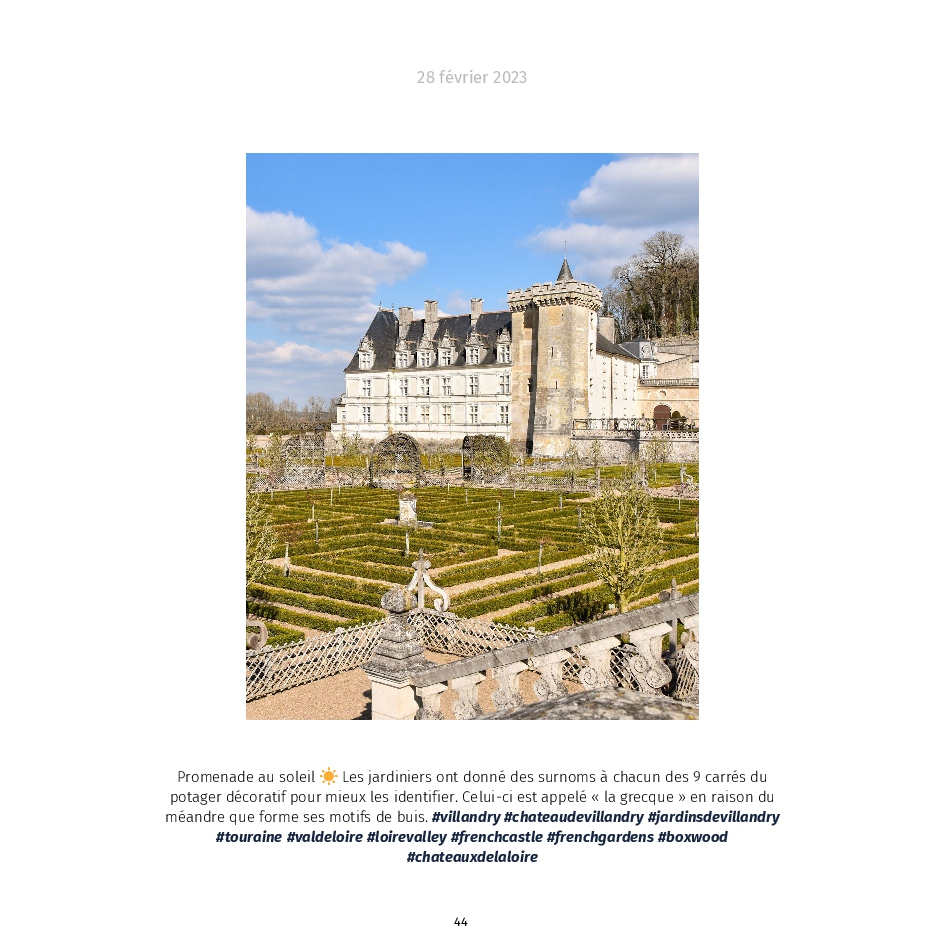 28 février 2023

Promenade au soleil ☀️ Les jardiniers ont donné des surnoms à chacun des 9 carrés du potager décoratif pour mieux les identifier. Celui-ci est appelé « la grecque » en raison du méandre que forme ses motifs de buis. #villandry #chateaudevillandry #jardinsdevillandry #touraine #valdeloire #loirevalley #frenchcastle #frenchgardens #boxwood #chateauxdelaloire

44